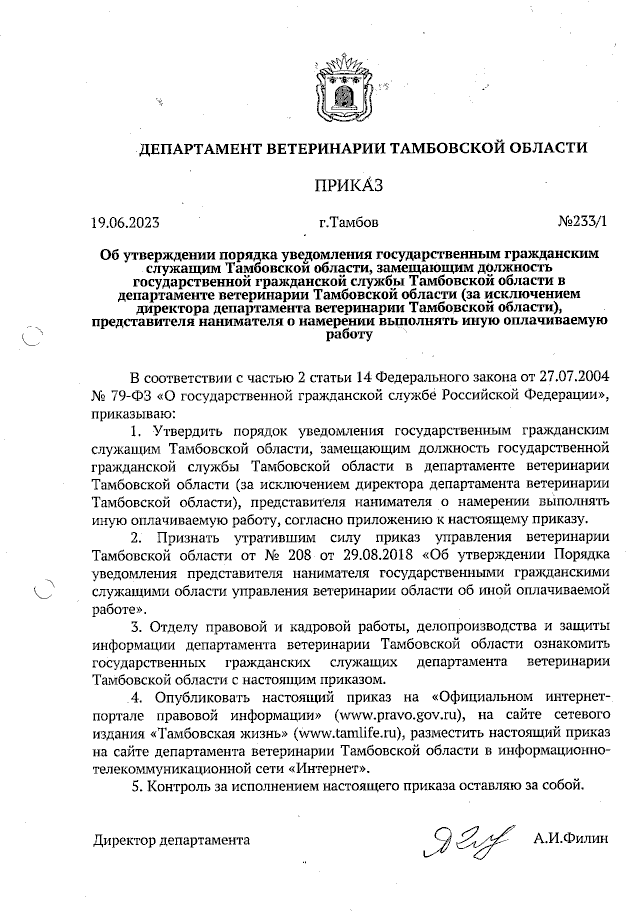 ДЕПАРТАМЕНТ ВЕТЕРИНАРИИ ТАМБОВСКОЙ ОБЛАСТИ

ПРИКАЗ

19.06.2023 г.Тамбов №233/1

Об утверждении порядка уведомления государственным гражданским служащим Тамбовской области, замещающим должность государственной гражданской службы Тамбовской области в департаменте ветеринарии Тамбовской области (за исключением директора департамента ветеринарии Тамбовской области), представителя нанимателя о намерении выполнять иную оплачиваемую работу

В соответствии с частью 2 статьи 14 Федерального закона от 27.07.2004 № 79-ФЗ «О государственной гражданской службе Российской Федерации», приказываю:

1. Утвердить порядок уведомления государственным гражданским служащим Тамбовской области, замещающим должность государственной гражданской службы Тамбовской области в департаменте ветеринарии Тамбовской области (за исключением директора департамента ветеринарии Тамбовской области), представителя нанимателя о намерении выполнять иную оплачиваемую работу, согласно приложению к настоящему приказу.

2. Признать утратившим силу приказ управления ветеринарии Тамбовской области от № 208 от 29.08.2018 «Об утверждении Порядка уведомления представителя нанимателя государственными гражданскими служащими области управления ветеринарии области об иной оплачиваемой работе».

3. Отделу правовой и кадровой работы, делопроизводства и защиты информации департамента ветеринарии Тамбовской области ознакомить государственных гражданских служащих департамента ветеринарии Тамбовской области с настоящим приказом.

4. Опубликовать настоящий приказ на «Официальном интернет-портале правовой информации» (www.pravo.gov.ru), на сайте сетевого издания «Тамбовская жизнь» (www.tamlife.ru), разместить настоящий приказ на сайте департамента ветеринарии Тамбовской области в информационно-телекоммуникационной сети «Интернет».

5. Контроль за исполнением настоящего приказа оставляю за собой.

Директор департамента А.И.Филин